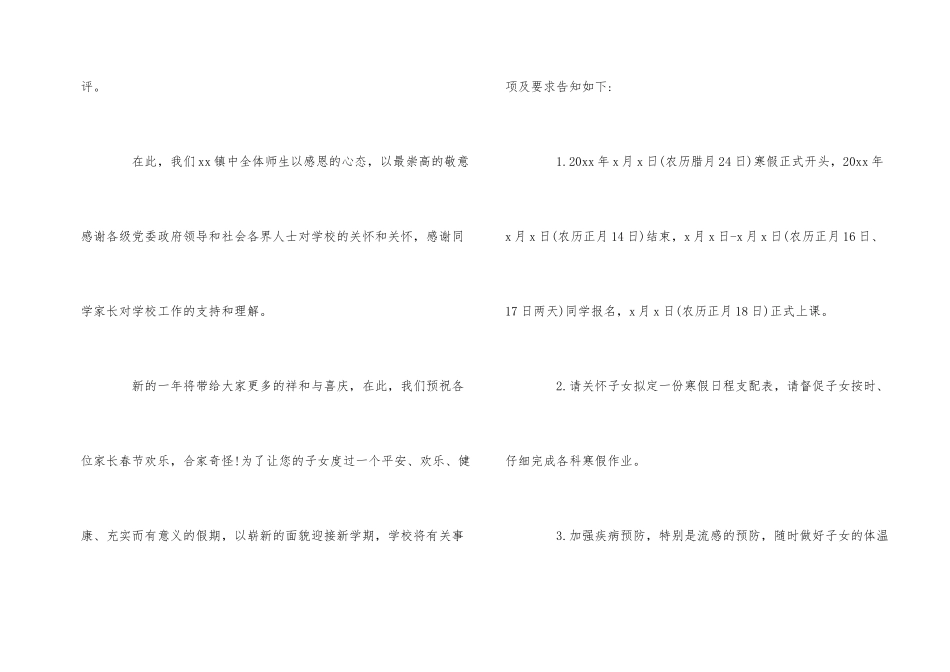 评。

在此，我们xx镇中全体师生以感恩的心态，以最崇高的敬意感谢各级党委政府领导和社会各界人士对学校的关怀和关怀，感谢同学家长对学校工作的支持和理解。

新的一年将带给大家更多的祥和与喜庆，在此，我们预祝各位家长春节欢乐，合家奇怪!为了让您的子女度过一个平安、欢乐、健康、充实而有意义的假期，以崭新的面貌迎接新学期，学校将有关事项及要求告知如下：

1.20xx年x月x日(农历腊月24日)寒假正式开头，20xx年x月x日(农历正月14日)结束，x月x日-x月x日(农历正月16日、17日两天)同学报名，x月x日(农历正月18日)正式上课。

2.请关怀子女拟定一份寒假日程支配表，请督促子女按时、仔细完成各科寒假作业。

3.加强疾病预防，特别是流感的预防，随时做好子女的体温